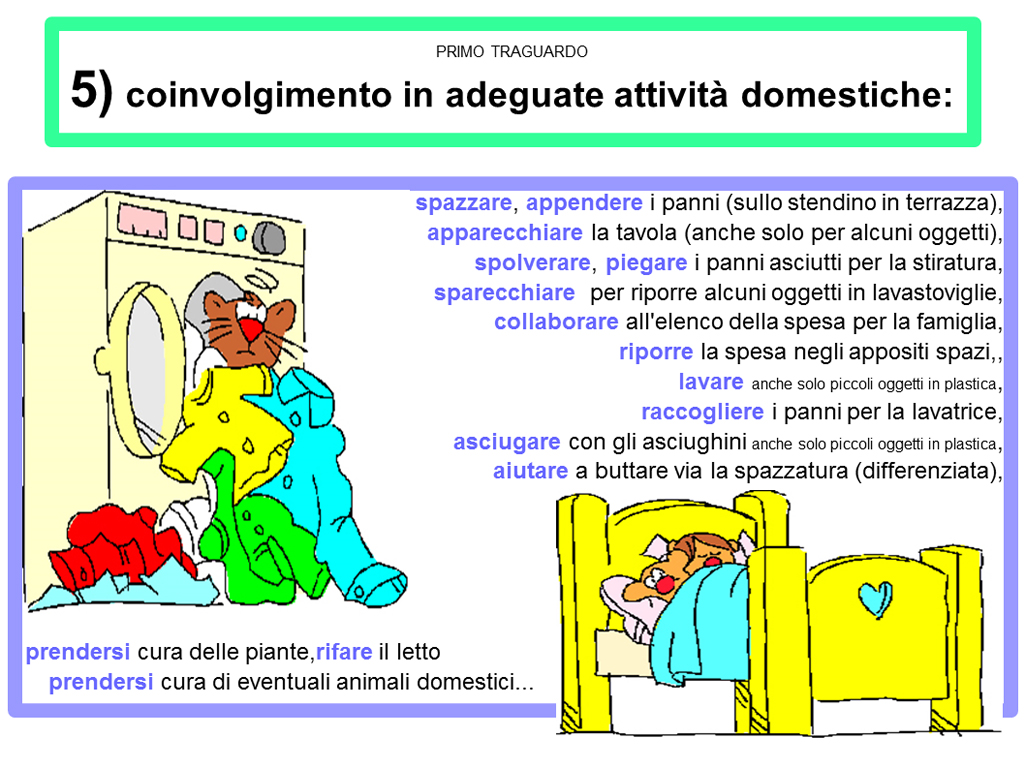 PRIMO TRAGUARDO

5) coinvolgimento in adeguate attività domestiche:

spazzare, appendere i panni (sullo stendino in terrazza),
apparecchiare la tavola (anche solo per alcuni oggetti),
spolverare, piegare i panni asciutti per la stiratura,
sparecchiare per riporre alcuni oggetti in lavastoviglie,
collaborare all'elenco della spesa per la famiglia,
riporre la spesa negli appositi spazi,,
lavare anche solo piccoli oggetti in plastica,
raccogliere i panni per la lavatrice,
asciugare con gli asciughini anche solo piccoli oggetti in plastica,
aiutare a buttare via la spazzatura (differenziata),

prendersi cura delle piante,rifare il letto
prendersi cura di eventuali animali domestici...